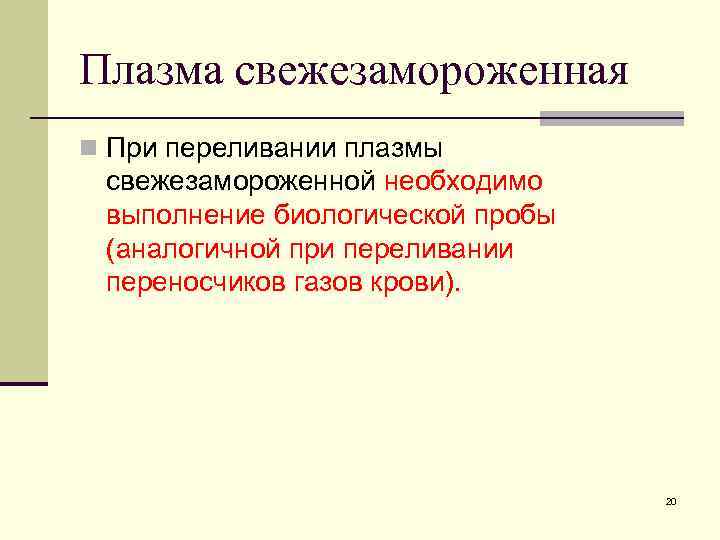 Плазма свежезамороженная

При переливании плазмы свежезамороженной необходимо выполнение биологической пробы (аналогичной при переливании переносчиков газов крови).

20